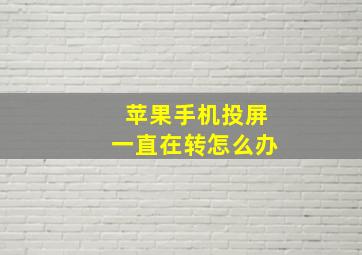 苹果手机投屏
一直在转怎么办